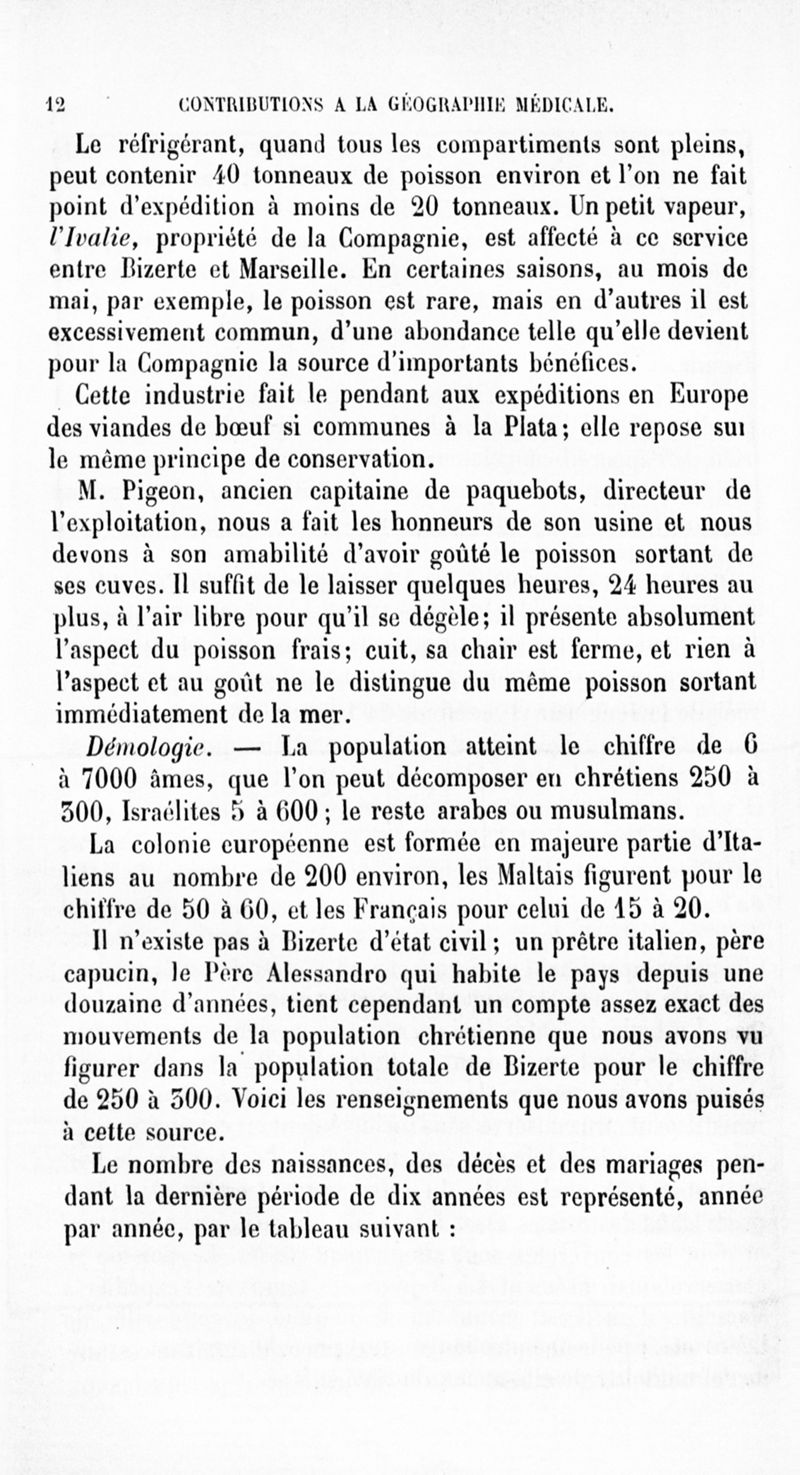 12 CONTRIBUTIONS A LA GÉOGRAPHIE MÉDICALE.

Le réfrigérant, quand tous les compartiments sont pleins, peut contenir 40 tonneaux de poisson environ et l'on ne fait point d'expédition à moins de 20 tonneaux. Un petit vapeur, l'Ivalie, propriété de la Compagnie, est affecté à ce service entre Bizerte et Marseille. En certaines saisons, au mois de mai, par exemple, le poisson est rare, mais en d'autres il est excessivement commun, d'une abondance telle qu'elle devient pour la Compagnie la source d'importants bénéfices.

Cette industrie fait le pendant aux expéditions en Europe des viandes de bœuf si communes à la Plata; elle repose sui le même principe de conservation.

M. Pigeon, ancien capitaine de paquebots, directeur de l'exploitation, nous a fait les honneurs de son usine et nous devons à son amabilité d'avoir goûté le poisson sortant de ses cuves. Il suffit de le laisser quelques heures, 24 heures au plus, à l'air libre pour qu'il se dégèle; il présente absolument l'aspect du poisson frais; cuit, sa chair est ferme, et rien à l'aspect et au goût ne le distingue du même poisson sortant immédiatement de la mer.

Démologie. — La population atteint le chiffre de 6 à 7000 âmes, que l'on peut décomposer en chrétiens 250 à 300, Israélites 5 à 600; le reste arabes ou musulmans.

La colonie européenne est formée en majeure partie d'Italiens au nombre de 200 environ, les Maltais figurent pour le chiffre de 50 à 60, et les Français pour celui de 15 à 20.

Il n'existe pas à Bizerte d'état civil; un prêtre italien, père capucin, le Père Alessandro qui habite le pays depuis une douzaine d'années, tient cependant un compte assez exact des mouvements de la population chrétienne que nous avons vu figurer dans la population totale de Bizerte pour le chiffre de 250 à 300. Voici les renseignements que nous avons puisés à cette source.

Le nombre des naissances, des décès et des mariages pendant la dernière période de dix années est représenté, année par année, par le tableau suivant :